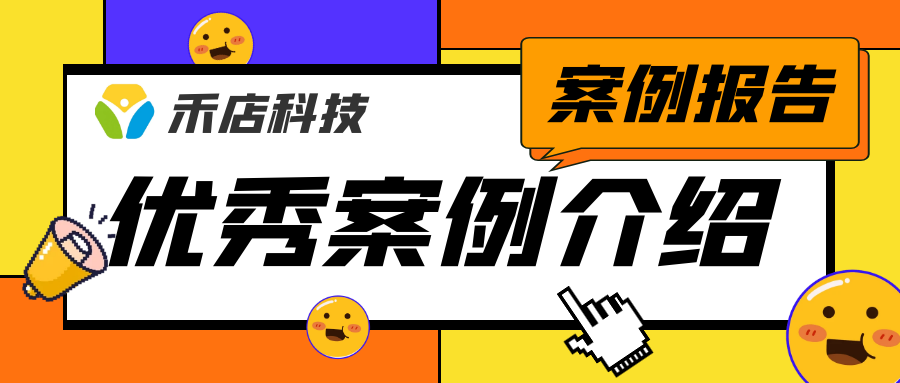 禾店科技

案例报告

优秀案例介绍